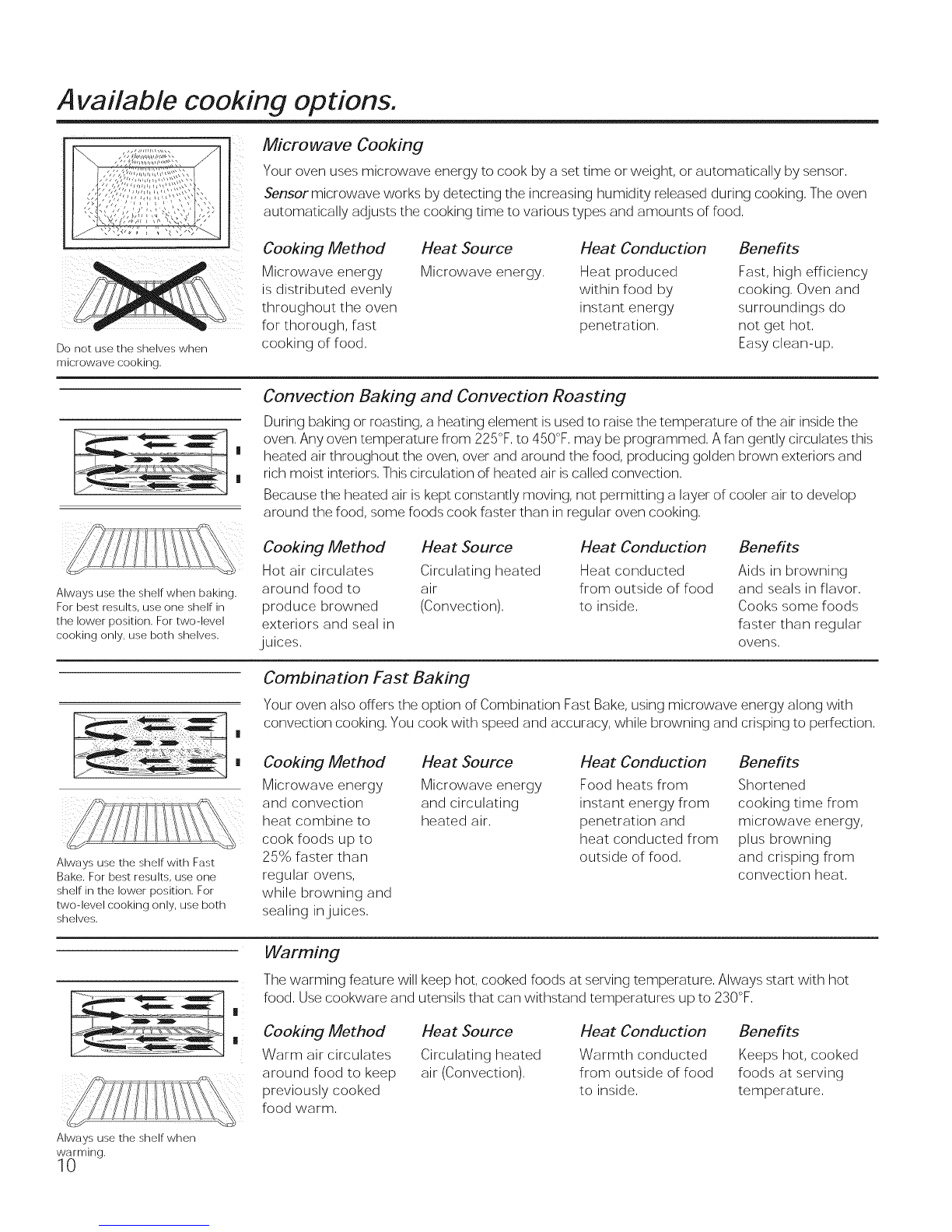 Available cooking options.

Do not use the shelves when microwave cooking.

Microwave Cooking

Your oven uses microwave energy to cook by a set time or weight, or automatically by sensor.

Sensor microwave works by detecting the increasing humidity released during cooking. The oven automatically adjusts the cooking time to various types and amounts of food.

| Cooking Method | Heat Source | Heat Conduction | Benefits |
|---|---|---|---|
| Microwave energy is distributed evenly throughout the oven for thorough, fast cooking of food. | Microwave energy. | Heat produced within food by instant energy penetration. | Fast, high efficiency cooking. Oven and surroundings do not get hot. Easy clean-up. |

Always use the shelf when baking. For best results, use one shelf in the lower position. For two-level cooking only, use both shelves.

Convection Baking and Convection Roasting

During baking or roasting, a heating element is used to raise the temperature of the air inside the oven. Any oven temperature from 225°F. to 450°F. may be programmed. A fan gently circulates this heated air throughout the oven, over and around the food, producing golden brown exteriors and rich moist interiors. This circulation of heated air is called convection.

Because the heated air is kept constantly moving, not permitting a layer of cooler air to develop around the food, some foods cook faster than in regular oven cooking.

| Cooking Method | Heat Source | Heat Conduction | Benefits |
|---|---|---|---|
| Hot air circulates around food to produce browned exteriors and seal in juices. | Circulating heated air (Convection). | Heat conducted from outside of food to inside. | Aids in browning and seals in flavor. Cooks some foods faster than regular ovens. |

Always use the shelf with Fast Bake. For best results, use one shelf in the lower position. For two-level cooking only, use both shelves.

Combination Fast Baking

Your oven also offers the option of Combination Fast Bake, using microwave energy along with convection cooking. You cook with speed and accuracy, while browning and crisping to perfection.

| Cooking Method | Heat Source | Heat Conduction | Benefits |
|---|---|---|---|
| Microwave energy and convection heat combine to cook foods up to 25% faster than regular ovens, while browning and sealing in juices. | Microwave energy and circulating heated air. | Food heats from instant energy from penetration and heat conducted from outside of food. | Shortened cooking time from microwave energy, plus browning and crisping from convection heat. |

Always use the shelf when warming.

Warming

The warming feature will keep hot, cooked foods at serving temperature. Always start with hot food. Use cookware and utensils that can withstand temperatures up to 230°F.

| Cooking Method | Heat Source | Heat Conduction | Benefits |
|---|---|---|---|
| Warm air circulates around food to keep previously cooked food warm. | Circulating heated air (Convection). | Warmth conducted from outside of food to inside. | Keeps hot, cooked foods at serving temperature. |

10